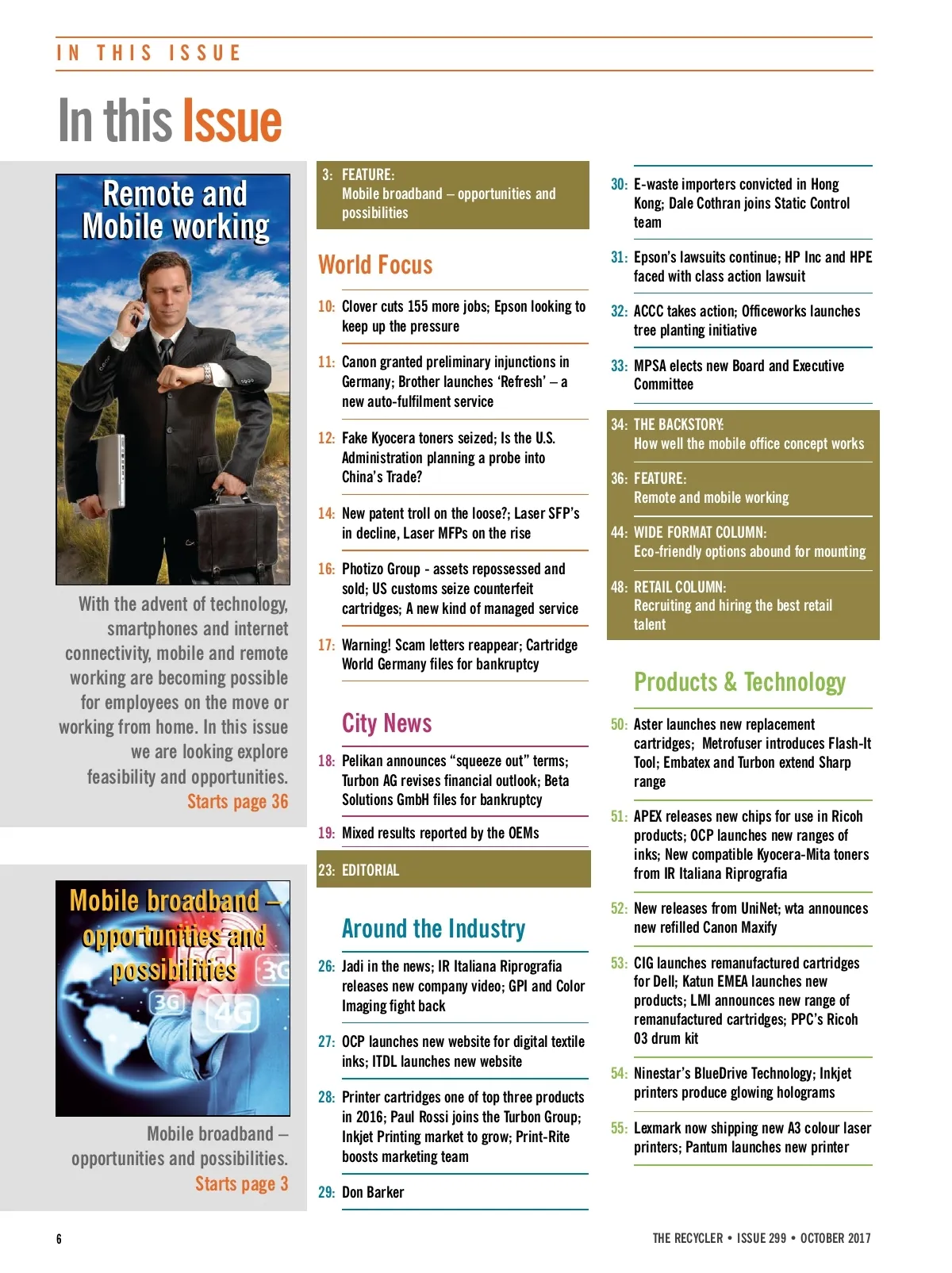 IN THIS ISSUE

In this Issue

Remote and Mobile working

With the advent of technology, smartphones and internet connectivity, mobile and remote working are becoming possible for employees on the move or working from home. In this issue we are looking explore feasibility and opportunities. Starts page 36

Mobile broadband – opportunities and possibilities

3G

3G

4G

Mobile broadband – opportunities and possibilities. Starts page 3

3: FEATURE: Mobile broadband – opportunities and possibilities

World Focus

10: Clover cuts 155 more jobs; Epson looking to keep up the pressure

11: Canon granted preliminary injunctions in Germany; Brother launches 'Refresh' – a new auto-fulfilment service

12: Fake Kyocera toners seized; Is the U.S. Administration planning a probe into China's Trade?

14: New patent troll on the loose?; Laser SFP's in decline, Laser MFPs on the rise

16: Photizo Group - assets repossessed and sold; US customs seize counterfeit cartridges; A new kind of managed service

17: Warning! Scam letters reappear; Cartridge World Germany files for bankruptcy

City News

18: Pelikan announces "squeeze out" terms; Turbon AG revises financial outlook; Beta Solutions GmbH files for bankruptcy

19: Mixed results reported by the OEMs

23: EDITORIAL

Around the Industry

26: Jadi in the news; IR Italiana Riprografia releases new company video; GPI and Color Imaging fight back

27: OCP launches new website for digital textile inks; ITDL launches new website

28: Printer cartridges one of top three products in 2016; Paul Rossi joins the Turbon Group; Inkjet Printing market to grow; Print-Rite boosts marketing team

29: Don Barker

30: E-waste importers convicted in Hong Kong; Dale Cothran joins Static Control team

31: Epson's lawsuits continue; HP Inc and HPE faced with class action lawsuit

32: ACCC takes action; Officeworks launches tree planting initiative

33: MPSA elects new Board and Executive Committee

34: THE BACKSTORY: How well the mobile office concept works

36: FEATURE: Remote and mobile working

44: WIDE FORMAT COLUMN: Eco-friendly options abound for mounting

48: RETAIL COLUMN: Recruiting and hiring the best retail talent

Products & Technology

50: Aster launches new replacement cartridges; Metrofuser introduces Flash-It Tool; Embatex and Turbon extend Sharp range

51: APEX releases new chips for use in Ricoh products; OCP launches new ranges of inks; New compatible Kyocera-Mita toners from IR Italiana Riprografia

52: New releases from UniNet; wta announces new refilled Canon Maxify

53: CIG launches remanufactured cartridges for Dell; Katun EMEA launches new products; LMI announces new range of remanufactured cartridges; PPC's Ricoh 03 drum kit

54: Ninestar's BlueDrive Technology; Inkjet printers produce glowing holograms

55: Lexmark now shipping new A3 colour laser printers; Pantum launches new printer

6

THE RECYCLER • ISSUE 299 • OCTOBER 2017